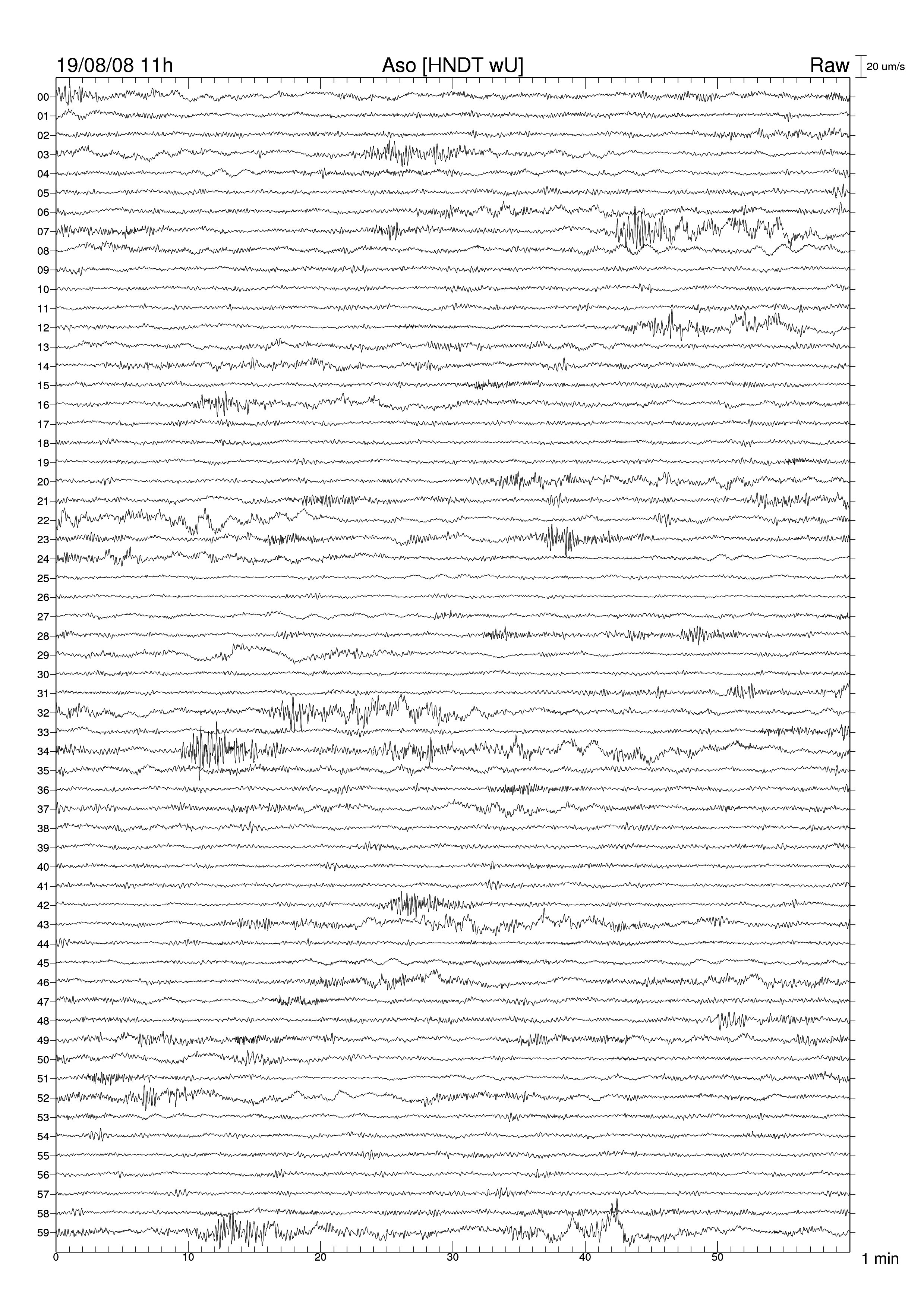 19/08/08 11h Aso [HNDT wU] Raw 20 um/s

00
01
02
03
04
05
06
07
08
09
10
11
12
13
14
15
16
17
18
19
20
21
22
23
24
25
26
27
28
29
30
31
32
33
34
35
36
37
38
39
40
41
42
43
44
45
46
47
48
49
50
51
52
53
54
55
56
57
58
59

0 10 20 30 40 50 1 min